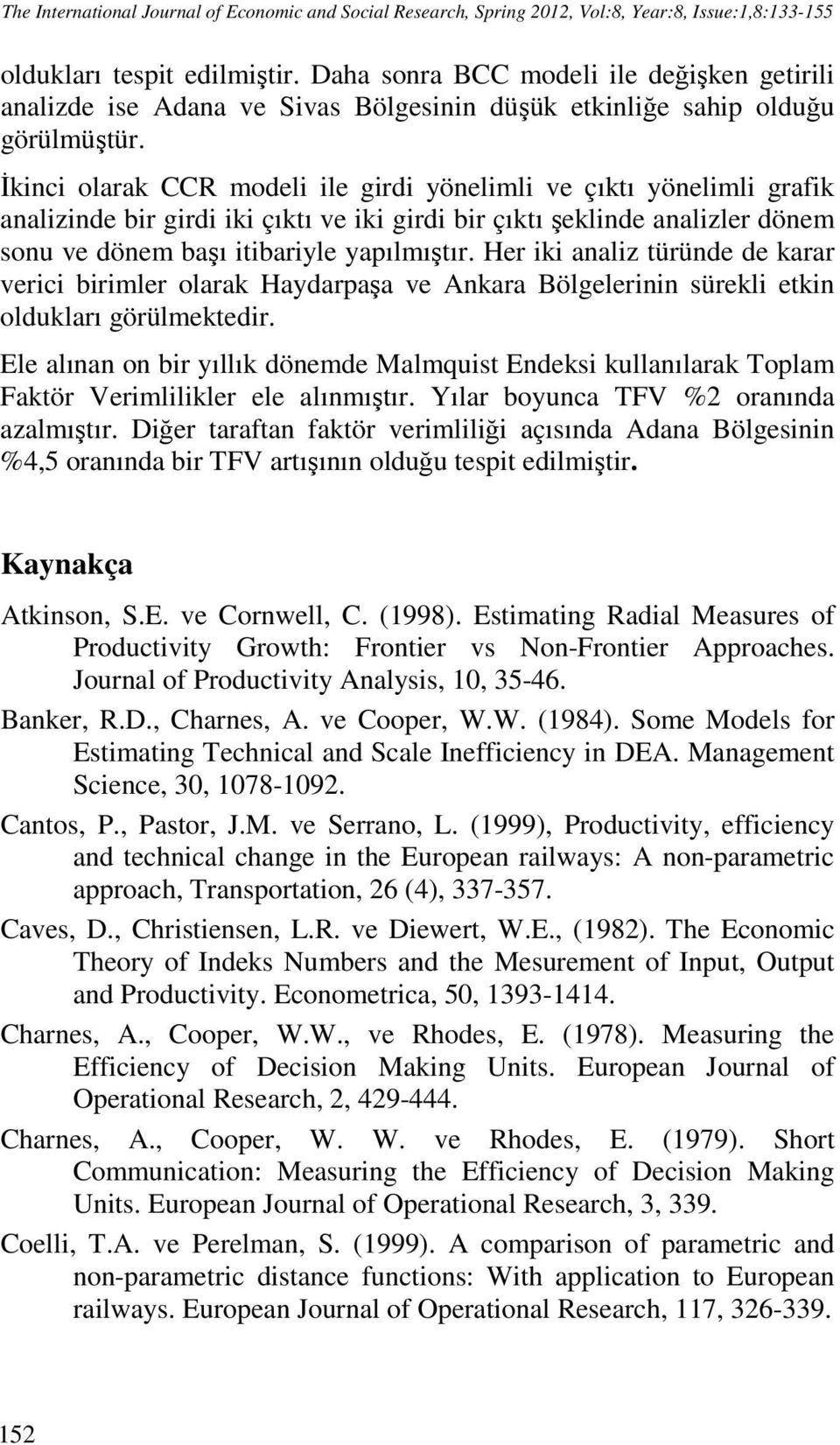 The International Journal of Economic and Social Research, Spring 2012, Vol:8, Year:8, Issue:1,8:133-155

oldukları tespit edilmiştir. Daha sonra BCC modeli ile değişken getirili analizde ise Adana ve Sivas Bölgesinin düşük etkinliğe sahip olduğu görülmüştür.

İkinci olarak CCR modeli ile girdi yönelimli ve çıktı yönelimli grafik analizinde bir girdi iki çıktı ve iki girdi bir çıktı şeklinde analizler dönem sonu ve dönem başı itibariyle yapılmıştır. Her iki analiz türünde de karar verici birimler olarak Haydarpaşa ve Ankara Bölgelerinin sürekli etkin oldukları görülmektedir.

Ele alınan on bir yıllık dönemde Malmquist Endeksi kullanılarak Toplam Faktör Verimlilikler ele alınmıştır. Yılar boyunca TFV %2 oranında azalmıştır. Diğer taraftan faktör verimliliği açısında Adana Bölgesinin %4,5 oranında bir TFV artışının olduğu tespit edilmiştir.

Kaynakça

Atkinson, S.E. ve Cornwell, C. (1998). Estimating Radial Measures of Productivity Growth: Frontier vs Non-Frontier Approaches. Journal of Productivity Analysis, 10, 35-46.

Banker, R.D., Charnes, A. ve Cooper, W.W. (1984). Some Models for Estimating Technical and Scale Inefficiency in DEA. Management Science, 30, 1078-1092.

Cantos, P., Pastor, J.M. ve Serrano, L. (1999), Productivity, efficiency and technical change in the European railways: A non-parametric approach, Transportation, 26 (4), 337-357.

Caves, D., Christiensen, L.R. ve Diewert, W.E., (1982). The Economic Theory of Indeks Numbers and the Mesurement of Input, Output and Productivity. Econometrica, 50, 1393-1414.

Charnes, A., Cooper, W.W., ve Rhodes, E. (1978). Measuring the Efficiency of Decision Making Units. European Journal of Operational Research, 2, 429-444.

Charnes, A., Cooper, W. W. ve Rhodes, E. (1979). Short Communication: Measuring the Efficiency of Decision Making Units. European Journal of Operational Research, 3, 339.

Coelli, T.A. ve Perelman, S. (1999). A comparison of parametric and non-parametric distance functions: With application to European railways. European Journal of Operational Research, 117, 326-339.

152